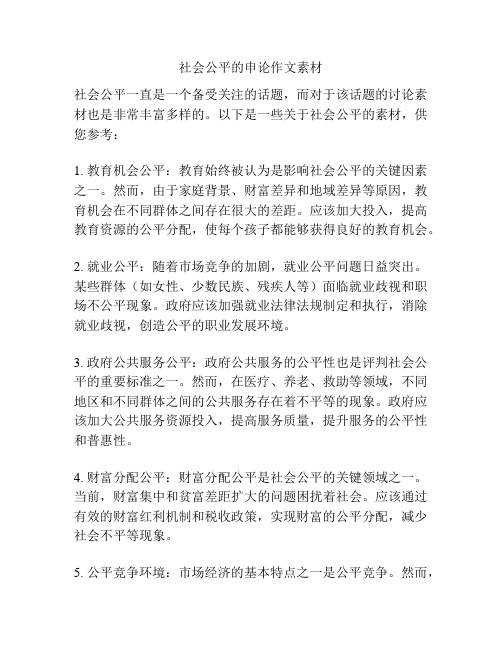 社会公平的申论作文素材

社会公平一直是一个备受关注的话题，而对于该话题的讨论素材也是非常丰富多样的。以下是一些关于社会公平的素材，供您参考：

1. 教育机会公平：教育始终被认为是影响社会公平的关键因素之一。然而，由于家庭背景、财富差异和地域差异等原因，教育机会在不同群体之间存在很大的差距。应该加大投入，提高教育资源的公平分配，使每个孩子都能够获得良好的教育机会。

2. 就业公平：随着市场竞争的加剧，就业公平问题日益突出。某些群体（如女性、少数民族、残疾人等）面临就业歧视和职场不公平现象。政府应该加强就业法律法规制定和执行，消除就业歧视，创造公平的职业发展环境。

3. 政府公共服务公平：政府公共服务的公平性也是评判社会公平的重要标准之一。然而，在医疗、养老、救助等领域，不同地区和不同群体之间的公共服务存在着不平等的现象。政府应该加大公共服务资源投入，提高服务质量，提升服务的公平性和普惠性。

4. 财富分配公平：财富分配公平是社会公平的关键领域之一。当前，财富集中和贫富差距扩大的问题困扰着社会。应该通过有效的财富红利机制和税收政策，实现财富的公平分配，减少社会不平等现象。

5. 公平竞争环境：市场经济的基本特点之一是公平竞争。然而，